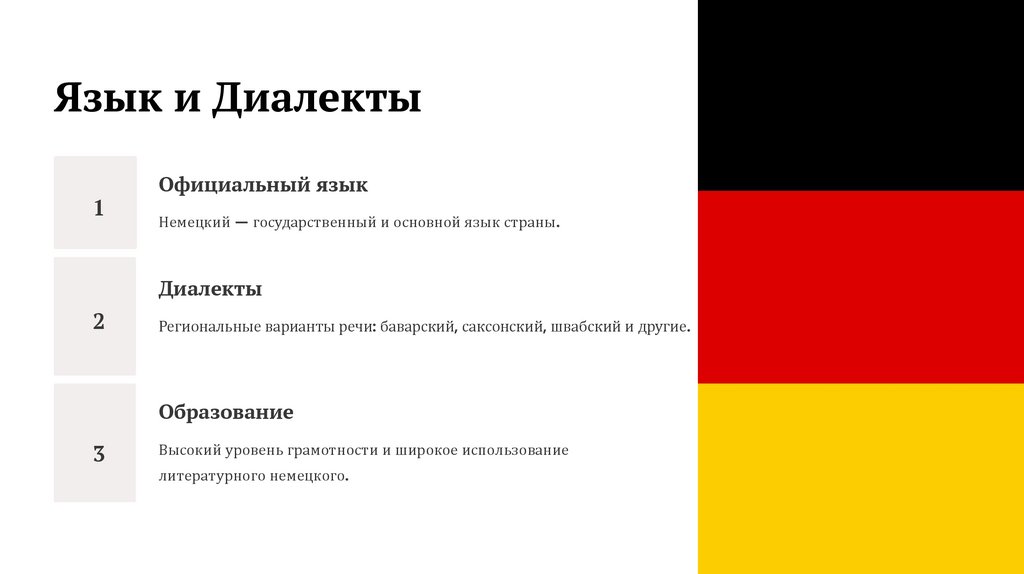 Язык и Диалекты

1

Официальный язык

Немецкий — государственный и основной язык страны.

2

Диалекты

Региональные варианты речи: баварский, саксонский, швабский и другие.

3

Образование

Высокий уровень грамотности и широкое использование литературного немецкого.